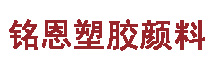 铭恩塑胶颜料